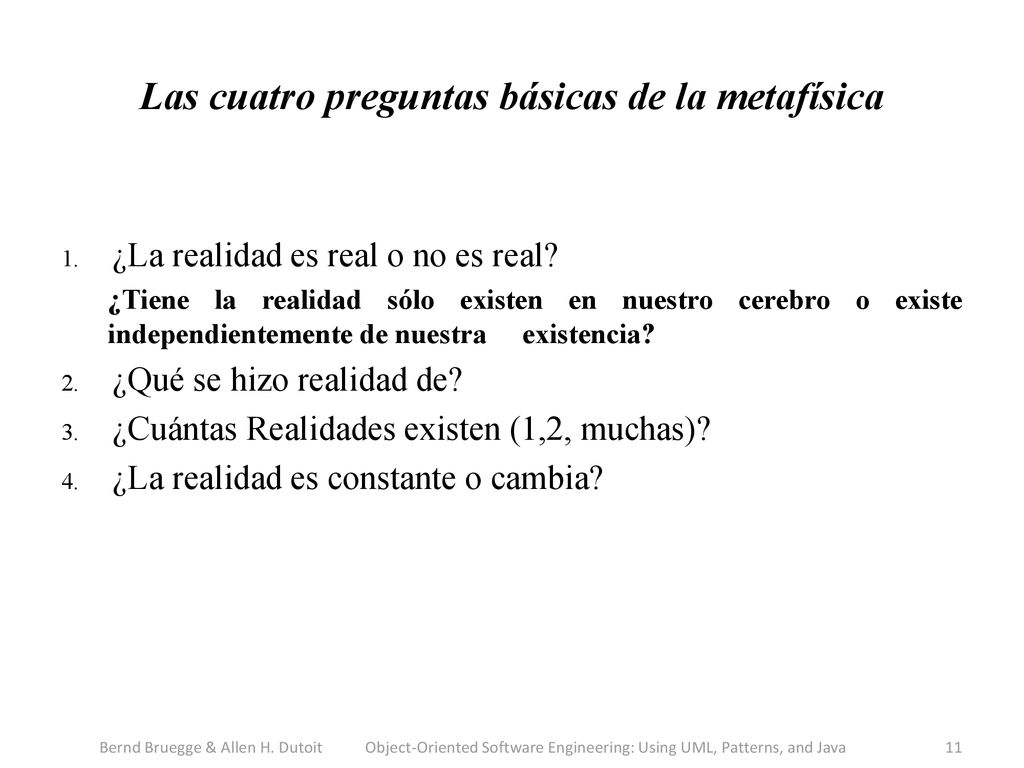 Las cuatro preguntas básicas de la metafísica

1. ¿La realidad es real o no es real?

¿Tiene la realidad sólo existen en nuestro cerebro o existe independientemente de nuestra existencia?

2. ¿Qué se hizo realidad de?

3. ¿Cuántas Realidades existen (1,2, muchas)?

4. ¿La realidad es constante o cambia?

Bernd Bruegge & Allen H. Dutoit Object-Oriented Software Engineering: Using UML, Patterns, and Java 11